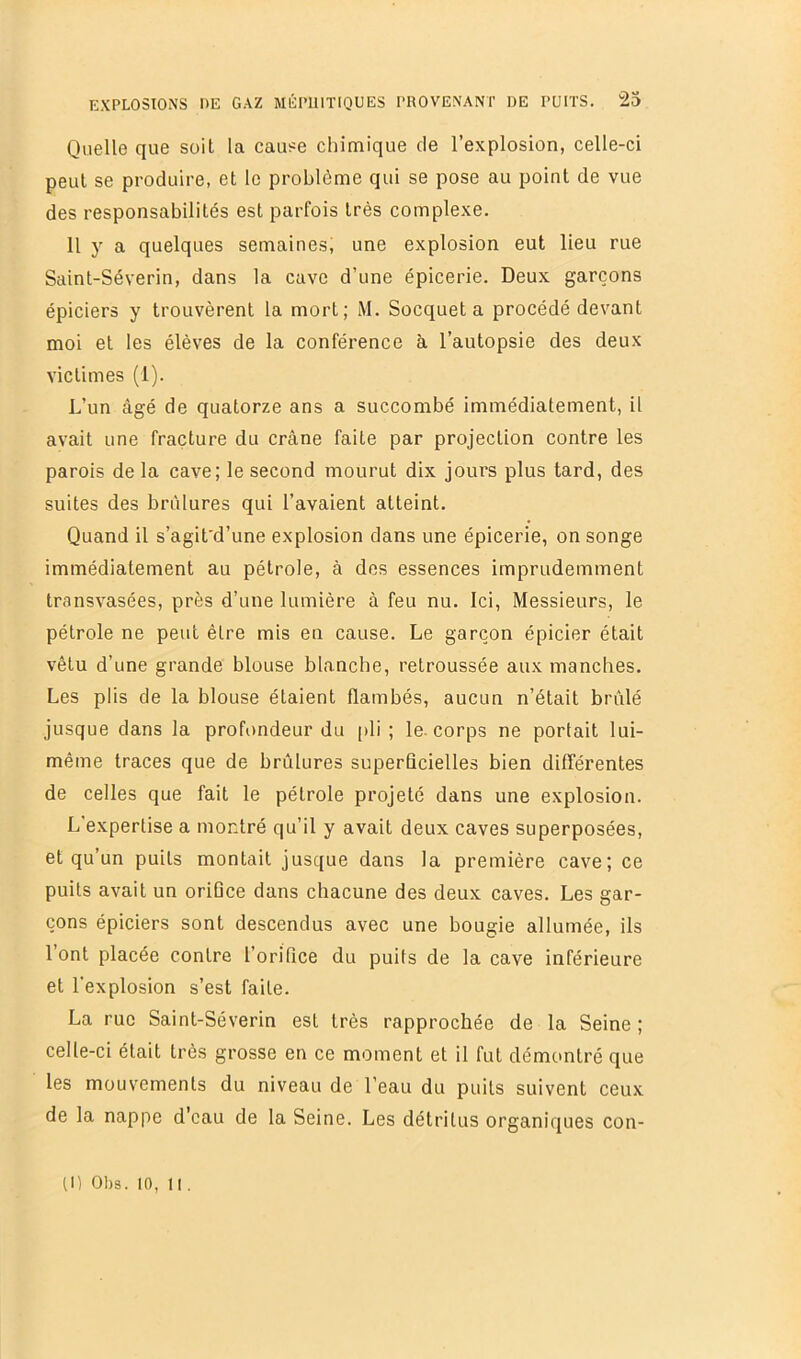 EXPLOSIONS DE GAZ MÉPHITIQUES PROVENANT DE PUITS. 25

Quelle que soit la cause chimique de l'explosion, celle-ci peut se produire, et le problème qui se pose au point de vue des responsabilités est parfois très complexe.

Il y a quelques semaines, une explosion eut lieu rue Saint-Séverin, dans la cave d'une épicerie. Deux garçons épiciers y trouvèrent la mort; M. Socquet a procédé devant moi et les élèves de la conférence à l'autopsie des deux victimes (1).

L'un âgé de quatorze ans a succombé immédiatement, il avait une fracture du crâne faite par projection contre les parois de la cave; le second mourut dix jours plus tard, des suites des brûlures qui l'avaient atteint.

Quand il s'agit d'une explosion dans une épicerie, on songe immédiatement au pétrole, à des essences imprudemment transvasées, près d'une lumière à feu nu. Ici, Messieurs, le pétrole ne peut être mis en cause. Le garçon épicier était vêtu d'une grande blouse blanche, retroussée aux manches. Les plis de la blouse étaient flambés, aucun n'était brûlé jusque dans la profondeur du pli ; le corps ne portait lui-même traces que de brûlures superficielles bien différentes de celles que fait le pétrole projeté dans une explosion.

L'expertise a montré qu'il y avait deux caves superposées, et qu'un puits montait jusque dans la première cave; ce puits avait un orifice dans chacune des deux caves. Les garçons épiciers sont descendus avec une bougie allumée, ils l'ont placée contre l'orifice du puits de la cave inférieure et l'explosion s'est faite.

La rue Saint-Séverin est très rapprochée de la Seine ; celle-ci était très grosse en ce moment et il fut démontré que les mouvements du niveau de l'eau du puits suivent ceux de la nappe d'eau de la Seine. Les détritus organiques con-

(1) Obs. 10, 11.